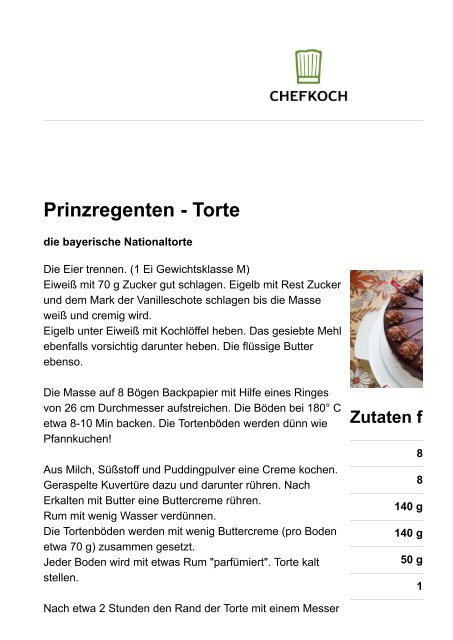 CHEFKOCH

Prinzregenten - Torte

die bayerische Nationaltorte

Die Eier trennen. (1 Ei Gewichtsklasse M)
Eiweiß mit 70 g Zucker gut schlagen. Eigelb mit Rest Zucker und dem Mark der Vanilleschote schlagen bis die Masse weiß und cremig wird.
Eigelb unter Eiweiß mit Kochlöffel heben. Das gesiebte Mehl ebenfalls vorsichtig darunter heben. Die flüssige Butter ebenso.

Die Masse auf 8 Bögen Backpapier mit Hilfe eines Ringes von 26 cm Durchmesser aufstreichen. Die Böden bei 180° C etwa 8-10 Min backen. Die Tortenböden werden dünn wie Pfannkuchen!

Aus Milch, Süßstoff und Puddingpulver eine Creme kochen. Geraspelte Kuvertüre dazu und darunter rühren. Nach Erkalten mit Butter eine Buttercreme rühren.
Rum mit wenig Wasser verdünnen.
Die Tortenböden werden mit wenig Buttercreme (pro Boden etwa 70 g) zusammen gesetzt.
Jeder Boden wird mit etwas Rum "parfümiert". Torte kalt stellen.

Nach etwa 2 Stunden den Rand der Torte mit einem Messer

Zutaten f

8
8
140 g
140 g
50 g
1